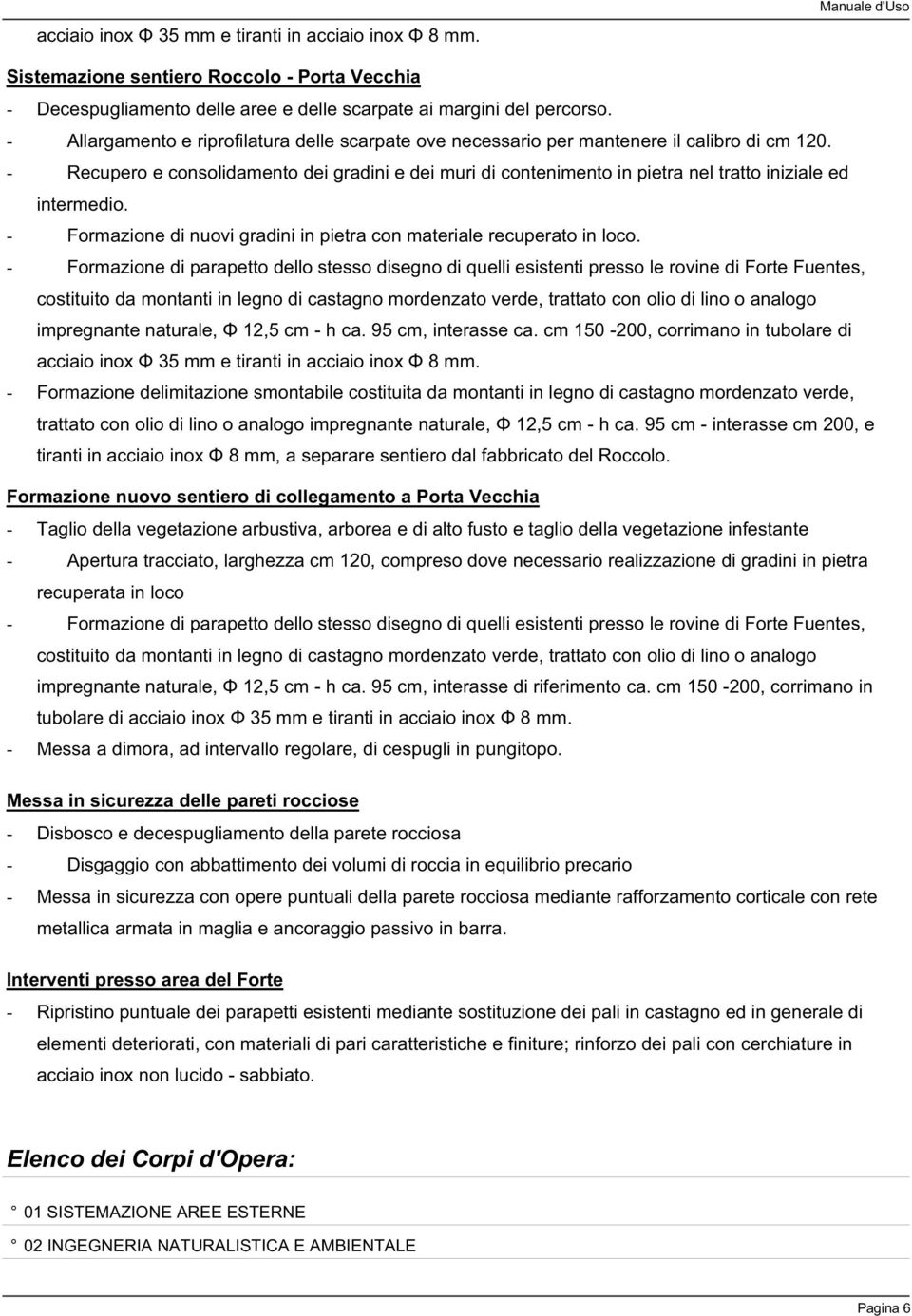 Manuale d'Uso

acciaio inox Φ 35 mm e tiranti in acciaio inox Φ 8 mm.

Sistemazione sentiero Roccolo - Porta Vecchia

- Decespugliamento delle aree e delle scarpate ai margini del percorso.
- Allargamento e riprofilatura delle scarpate ove necessario per mantenere il calibro di cm 120.
- Recupero e consolidamento dei gradini e dei muri di contenimento in pietra nel tratto iniziale ed intermedio.
- Formazione di nuovi gradini in pietra con materiale recuperato in loco.
- Formazione di parapetto dello stesso disegno di quelli esistenti presso le rovine di Forte Fuentes, costituito da montanti in legno di castagno mordenzato verde, trattato con olio di lino o analogo impregnante naturale, Φ 12,5 cm - h ca. 95 cm, interasse ca. cm 150 -200, corrimano in tubolare di acciaio inox Φ 35 mm e tiranti in acciaio inox Φ 8 mm.
- Formazione delimitazione smontabile costituita da montanti in legno di castagno mordenzato verde, trattato con olio di lino o analogo impregnante naturale, Φ 12,5 cm - h ca. 95 cm - interasse cm 200, e tiranti in acciaio inox Φ 8 mm, a separare sentiero dal fabbricato del Roccolo.

Formazione nuovo sentiero di collegamento a Porta Vecchia

- Taglio della vegetazione arbustiva, arborea e di alto fusto e taglio della vegetazione infestante
- Apertura tracciato, larghezza cm 120, compreso dove necessario realizzazione di gradini in pietra recuperata in loco
- Formazione di parapetto dello stesso disegno di quelli esistenti presso le rovine di Forte Fuentes, costituito da montanti in legno di castagno mordenzato verde, trattato con olio di lino o analogo impregnante naturale, Φ 12,5 cm - h ca. 95 cm, interasse di riferimento ca. cm 150 -200, corrimano in tubolare di acciaio inox Φ 35 mm e tiranti in acciaio inox Φ 8 mm.
- Messa a dimora, ad intervallo regolare, di cespugli in pungitopo.

Messa in sicurezza delle pareti rocciose

- Disbosco e decespugliamento della parete rocciosa
- Disgaggio con abbattimento dei volumi di roccia in equilibrio precario
- Messa in sicurezza con opere puntuali della parete rocciosa mediante rafforzamento corticale con rete metallica armata in maglia e ancoraggio passivo in barra.

Interventi presso area del Forte

- Ripristino puntuale dei parapetti esistenti mediante sostituzione dei pali in castagno ed in generale di elementi deteriorati, con materiali di pari caratteristiche e finiture; rinforzo dei pali con cerchiature in acciaio inox non lucido - sabbiato.

Elenco dei Corpi d'Opera:

° 01 SISTEMAZIONE AREE ESTERNE

° 02 INGEGNERIA NATURALISTICA E AMBIENTALE

Pagina 6